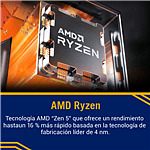 AMD RYZEN

AMD Ryzen

Tecnología AMD "Zen 5" que ofrece un rendimiento hastaun 16 % más rápido basada en la tecnología de fabricación líder de 4 nm.